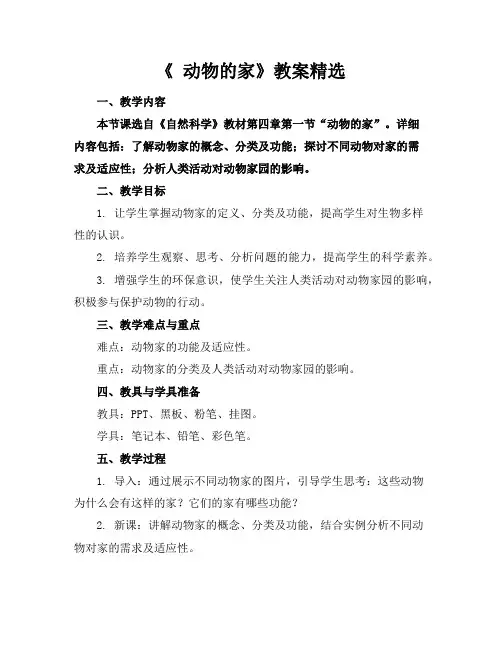 《 动物的家》教案精选

一、教学内容

本节课选自《自然科学》教材第四章第一节“动物的家”。详细内容包括：了解动物家的概念、分类及功能；探讨不同动物对家的需求及适应性；分析人类活动对动物家园的影响。

二、教学目标

1. 让学生掌握动物家的定义、分类及功能，提高学生对生物多样性的认识。

2. 培养学生观察、思考、分析问题的能力，提高学生的科学素养。

3. 增强学生的环保意识，使学生关注人类活动对动物家园的影响，积极参与保护动物的行动。

三、教学难点与重点

难点：动物家的功能及适应性。

重点：动物家的分类及人类活动对动物家园的影响。

四、教具与学具准备

教具：PPT、黑板、粉笔、挂图。

学具：笔记本、铅笔、彩色笔。

五、教学过程

1. 导入：通过展示不同动物家的图片，引导学生思考：这些动物为什么会有这样的家？它们的家有哪些功能？

2. 新课：讲解动物家的概念、分类及功能，结合实例分析不同动物对家的需求及适应性。